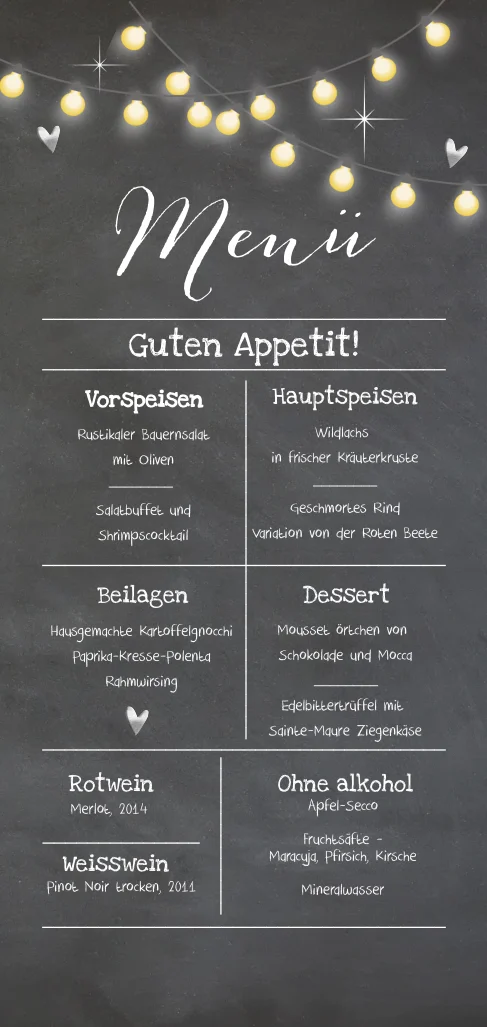 Menü

Guten Appetit!

Vorspeisen

Rustikaler Bauernsalat mit Oliven

Salatbuffet und Shrimpscocktail

Hauptspeisen

Wildlachs in frischer Kräuterkruste

Geschmortes Rind Variation von der Roten Beete

Beilagen

Hausgemachte Kartoffelgnocchi
Paprika-Kresse-Polenta
Rahmwirsing

Dessert

Mousset örtchen von Schokolade und Mocca

Edelbittertrüffel mit Sainte-Maure Ziegenkäse

Rotwein
Merlot, 2014

Weisswein
Pinot Noir trocken, 2011

Ohne alkohol
Apfel-Secco

Fruchtsäfte - Maracuja, Pfirsich, Kirsche

Mineralwasser